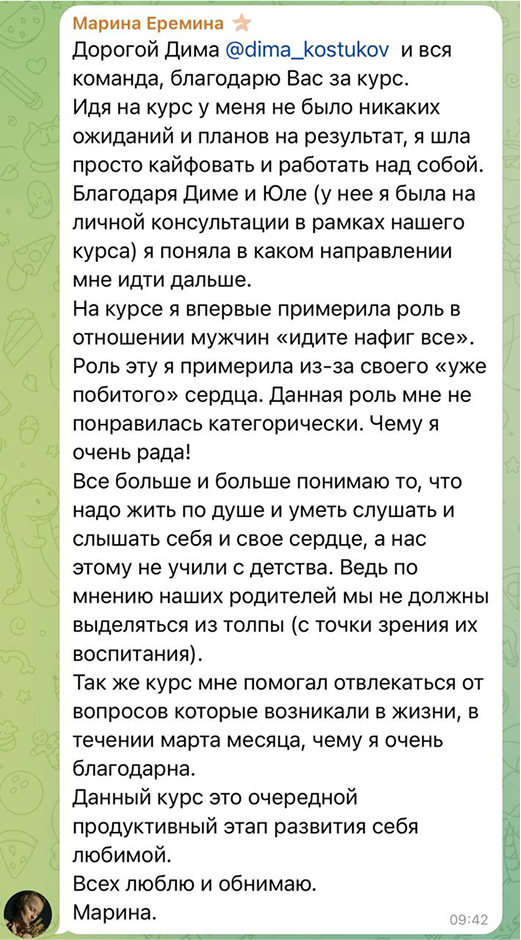 Марина Еремина
Дорогой Дима @dima_kostukov и вся команда, благодарю Вас за курс.
Идя на курс у меня не было никаких ожиданий и планов на результат, я шла просто кайфовать и работать над собой.
Благодаря Диме и Юле (у нее я была на личной консультации в рамках нашего курса) я поняла в каком направлении мне идти дальше.
На курсе я впервые примерила роль в отношении мужчин «идите нафиг все».
Роль эту я примерила из-за своего «уже побитого» сердца. Данная роль мне не понравилась категорически. Чему я очень рада!
Все больше и больше понимаю то, что надо жить по душе и уметь слушать и слышать себя и свое сердце, а нас этому не учили с детства. Ведь по мнению наших родителей мы не должны выделяться из толпы (с точки зрения их воспитания).
Так же курс мне помогал отвлекаться от вопросов которые возникали в жизни, в течении марта месяца, чему я очень благодарна.
Данный курс это очередной продуктивный этап развития себя любимой.
Всех люблю и обнимаю.
Марина.
09:42